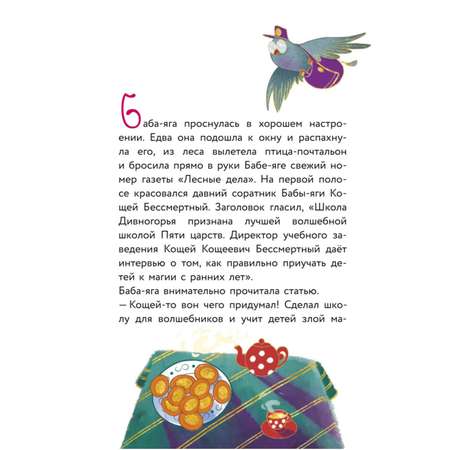 Баба-яга проснулась в хорошем настроении. Едва она подошла к окну и распахнула его, из леса вылетела птица-почтальон и бросила прямо в руки Бабе-яге свежий номер газеты «Лесные дела». На первой полосе красовался давний соратник Бабы-яги Кощей Бессмертный. Заголовок гласил, «Школа Дивногорья признана лучшей волшебной школой Пяти царств. Директор учебного заведения Кощей Кощеевич Бессмертный даёт интервью о том, как правильно приучать детей к магии с ранних лет».

Баба-яга внимательно прочитала статью.

— Кощей-то вон чего придумал! Сделал школу для волшебников и учит детей злой ма-